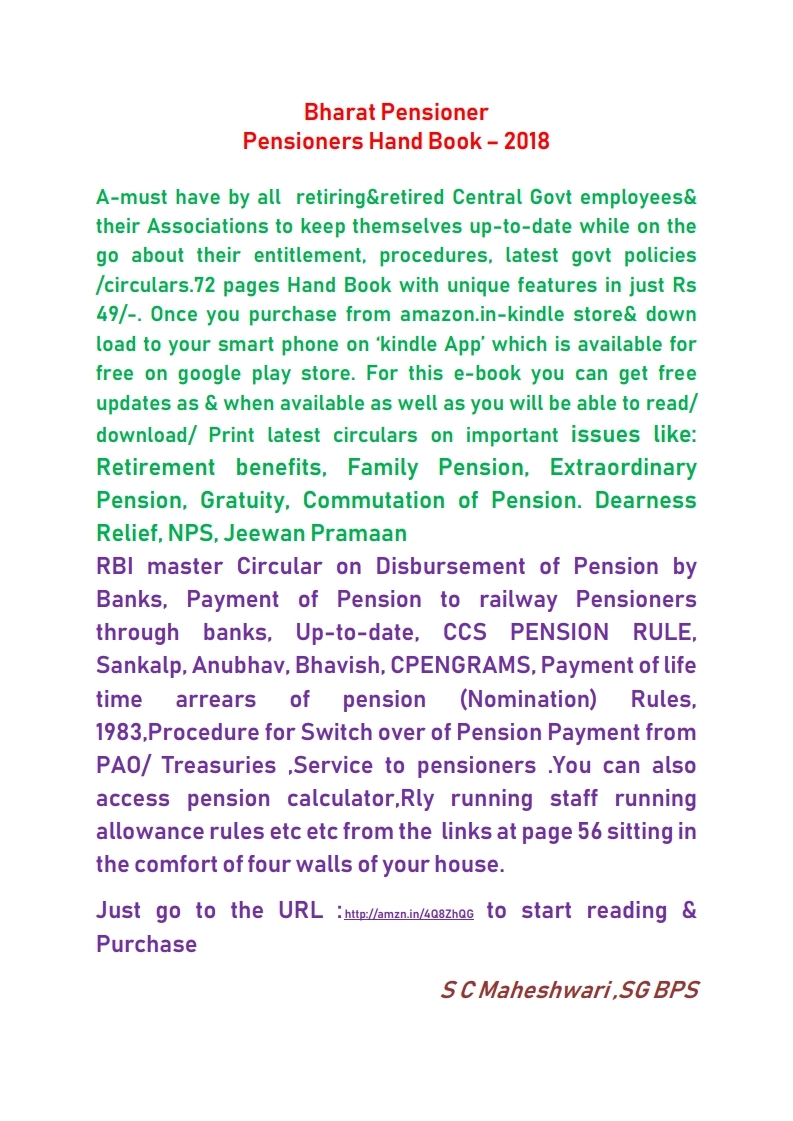 Bharat Pensioner
Pensioners Hand Book – 2018

A-must have by all retiring&retired Central Govt employees& their Associations to keep themselves up-to-date while on the go about their entitlement, procedures, latest govt policies /circulars.72 pages Hand Book with unique features in just Rs 49/-. Once you purchase from amazon.in-kindle store& down load to your smart phone on 'kindle App' which is available for free on google play store. For this e-book you can get free updates as & when available as well as you will be able to read/ download/ Print latest circulars on important issues like: Retirement benefits, Family Pension, Extraordinary Pension, Gratuity, Commutation of Pension. Dearness Relief, NPS, Jeewan Pramaan
RBI master Circular on Disbursement of Pension by Banks, Payment of Pension to railway Pensioners through banks, Up-to-date, CCS PENSION RULE, Sankalp, Anubhav, Bhavish, CPENGRAMS, Payment of life time arrears of pension (Nomination) Rules, 1983,Procedure for Switch over of Pension Payment from PAO/ Treasuries ,Service to pensioners .You can also access pension calculator,Rly running staff running allowance rules etc etc from the links at page 56 sitting in the comfort of four walls of your house.

Just go to the URL :http://amzn.in/4Q8ZhQG to start reading & Purchase

S C Maheshwari ,SG BPS